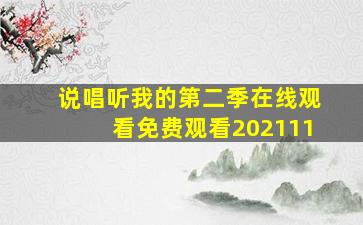 说唱听我的第二季在线观看免费观看202111